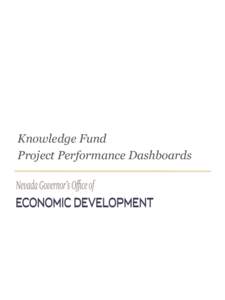 Knowledge Fund
Project Performance Dashboards

Nevada Governor's Office of
ECONOMIC DEVELOPMENT